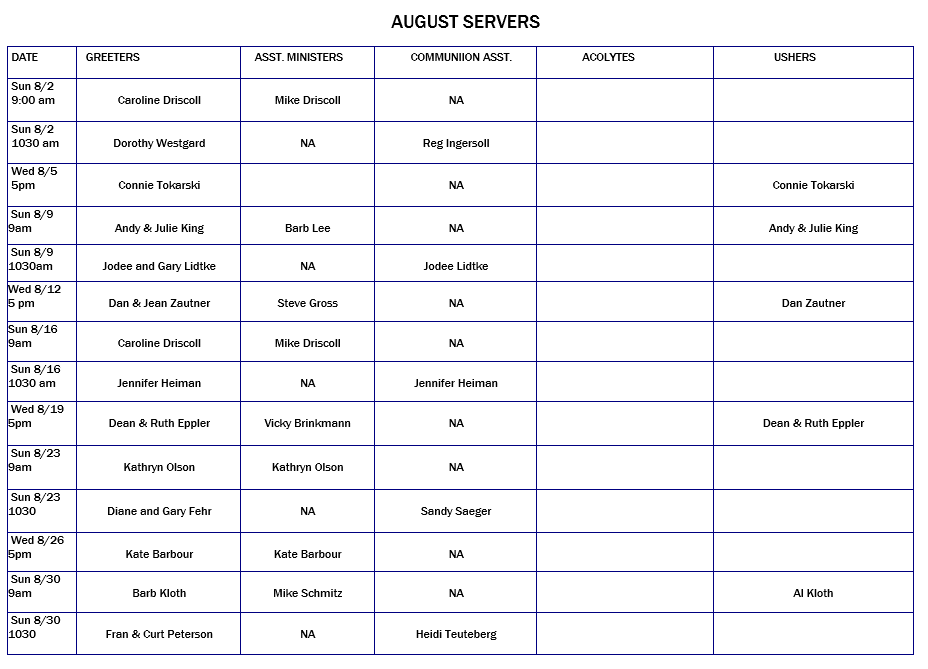 AUGUST SERVERS

| DATE | GREETERS | ASST. MINISTERS | COMMUNIION ASST. | ACOLYTES | USHERS |
|---|---|---|---|---|---|
| Sun 8/2 9:00 am | Caroline Driscoll | Mike Driscoll | NA | | |
| Sun 8/2 1030 am | Dorothy Westgard | NA | Reg Ingersoll | | |
| Wed 8/5 5pm | Connie Tokarski | | NA | | Connie Tokarski |
| Sun 8/9 9am | Andy & Julie King | Barb Lee | NA | | Andy & Julie King |
| Sun 8/9 1030am | Jodee and Gary Lidtke | NA | Jodee Lidtke | | |
| Wed 8/12 5 pm | Dan & Jean Zautner | Steve Gross | NA | | Dan Zautner |
| Sun 8/16 9am | Caroline Driscoll | Mike Driscoll | NA | | |
| Sun 8/16 1030 am | Jennifer Heiman | NA | Jennifer Heiman | | |
| Wed 8/19 5pm | Dean & Ruth Eppler | Vicky Brinkmann | NA | | Dean & Ruth Eppler |
| Sun 8/23 9am | Kathryn Olson | Kathryn Olson | NA | | |
| Sun 8/23 1030 | Diane and Gary Fehr | NA | Sandy Saeger | | |
| Wed 8/26 5pm | Kate Barbour | Kate Barbour | NA | | |
| Sun 8/30 9am | Barb Kloth | Mike Schmitz | NA | | Al Kloth |
| Sun 8/30 1030 | Fran & Curt Peterson | NA | Heidi Teuteberg | | |